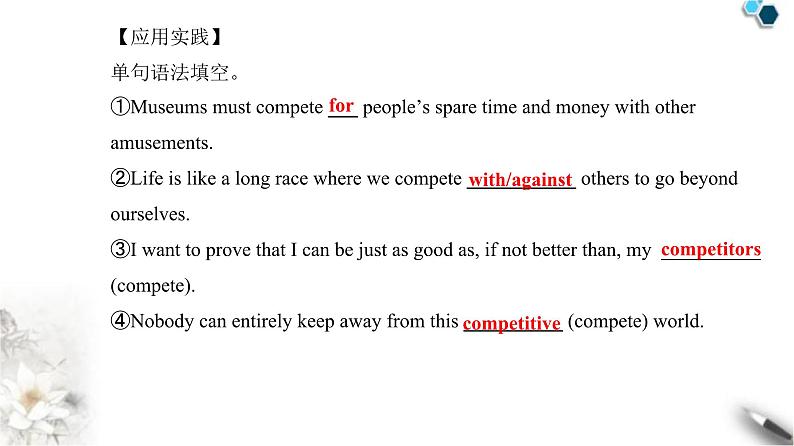 【应用实践】
单句语法填空。

①Museums must compete for people's spare time and money with other amusements.

②Life is like a long race where we compete with/against others to go beyond ourselves.

③I want to prove that I can be just as good as, if not better than, my competitors (compete).

④Nobody can entirely keep away from this competitive (compete) world.